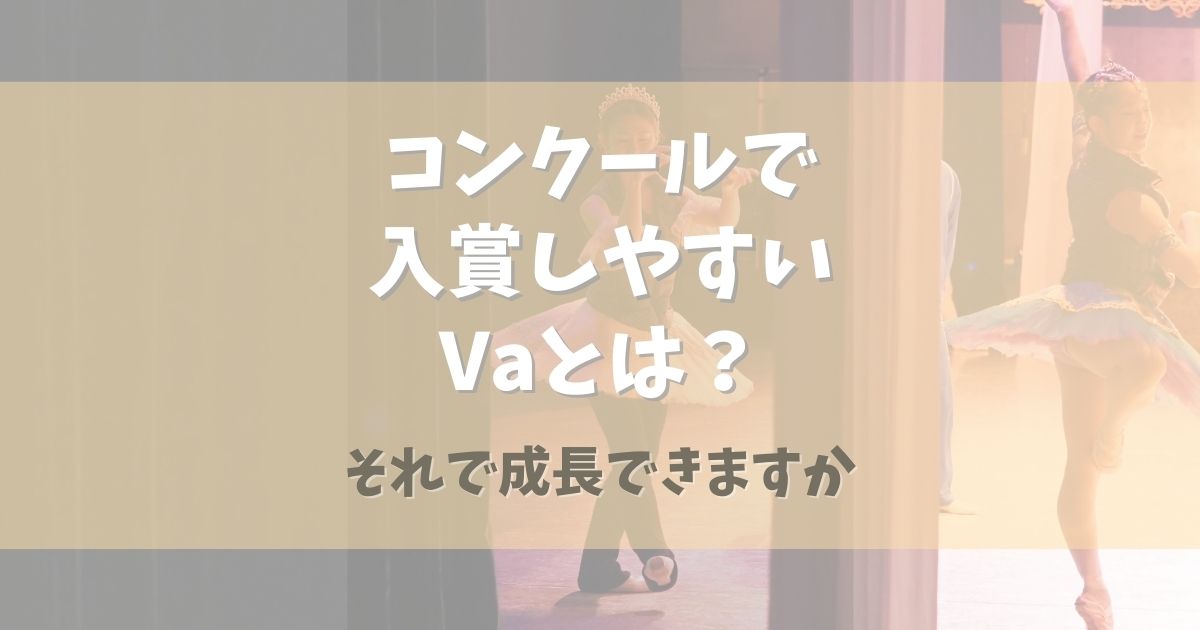 コンクールで
入賞しやすい
Vaとは？

それで成長できますか